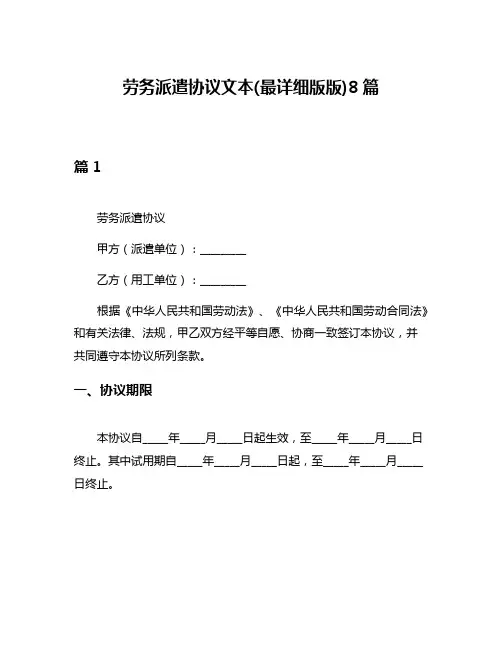 劳务派遣协议文本(最详细版版)8篇

篇1

劳务派遣协议

甲方（派遣单位）：________

乙方（用工单位）：________

根据《中华人民共和国劳动法》、《中华人民共和国劳动合同法》和有关法律、法规，甲乙双方经平等自愿、协商一致签订本协议，并共同遵守本协议所列条款。

一、协议期限

本协议自____年____月____日起生效，至____年____月____日终止。其中试用期自____年____月____日起，至____年____月____日终止。